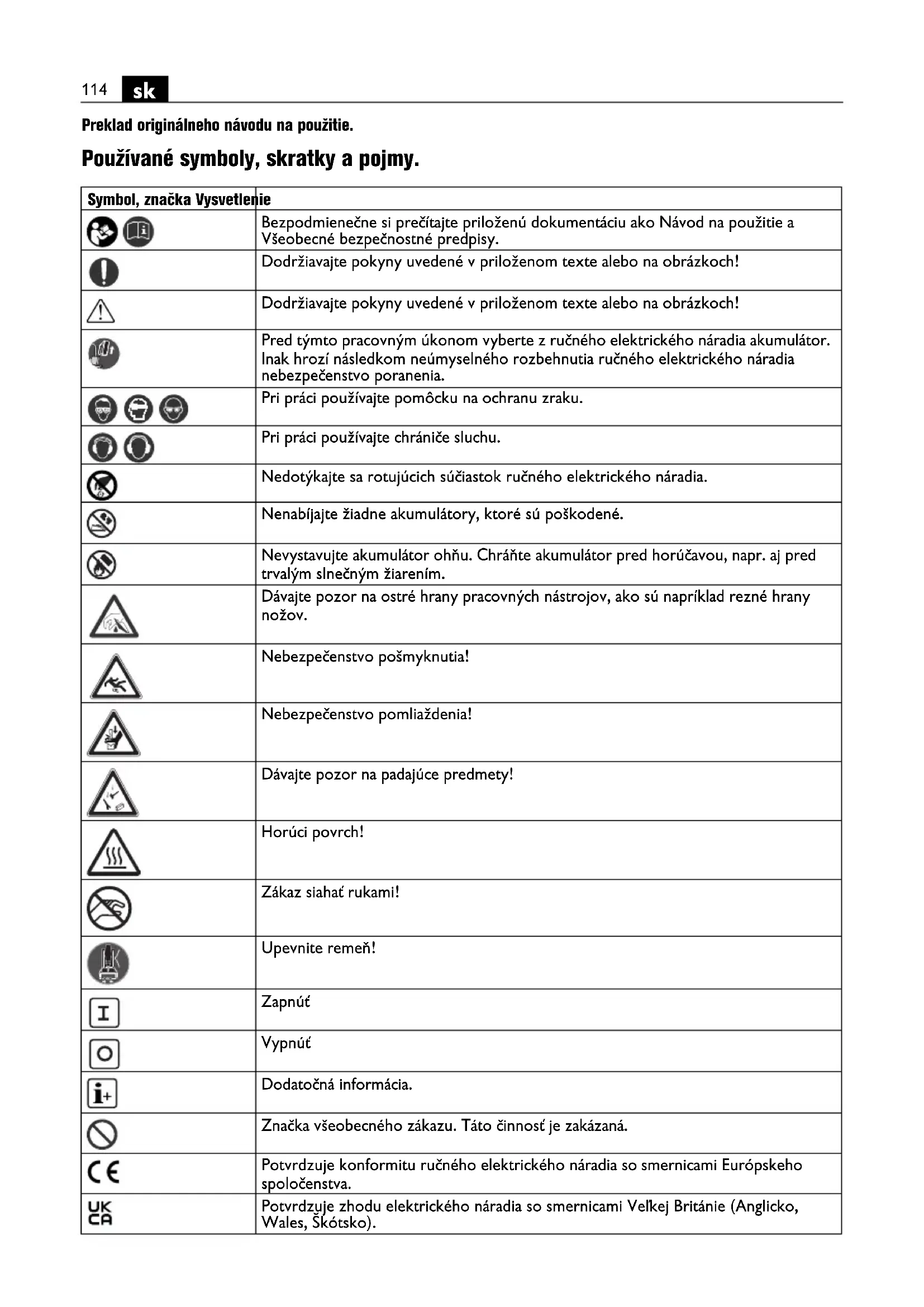 114 sk

Preklad originálneho návodu na použitie.

Používané symboly, skratky a pojmy.

| Symbol, značka | Vysvetlenie |
|---|---|
| | Bezpodmienečne si prečítajte priloženú dokumentáciu ako Návod na použitie a Všeobecné bezpečnostné predpisy. |
| | Dodržiavajte pokyny uvedené v priloženom texte alebo na obrázkoch! |
| | Dodržiavajte pokyny uvedené v priloženom texte alebo na obrázkoch! |
| | Pred týmto pracovným úkonom vyberte z ručného elektrického náradia akumulátor. Inak hrozí následkom neúmyselného rozbehnutia ručného elektrického náradia nebezpečenstvo poranenia. |
| | Pri práci používajte pomôcku na ochranu zraku. |
| | Pri práci používajte chrániče sluchu. |
| | Nedotýkajte sa rotujúcich súčiastok ručného elektrického náradia. |
| | Nenabíjajte žiadne akumulátory, ktoré sú poškodené. |
| | Nevystavujte akumulátor ohňu. Chráňte akumulátor pred horúčavou, napr. aj pred trvalým slnečným žiarením. |
| | Dávajte pozor na ostré hrany pracovných nástrojov, ako sú napríklad rezné hrany nožov. |
| | Nebezpečenstvo pošmyknutia! |
| | Nebezpečenstvo pomliaždenia! |
| | Dávajte pozor na padajúce predmety! |
| | Horúci povrch! |
| | Zákaz siahať rukami! |
| | Upevnite remeň! |
| I | Zapnúť |
| O | Vypnúť |
| i+ | Dodatočná informácia. |
| | Značka všeobecného zákazu. Táto činnosť je zakázaná. |
| CE | Potvrdzuje konformitu ručného elektrického náradia so smernicami Európskeho spoločenstva. |
| UK CA | Potvrdzuje zhodu elektrického náradia so smernicami Veľkej Británie (Anglicko, Wales, Škótsko). |